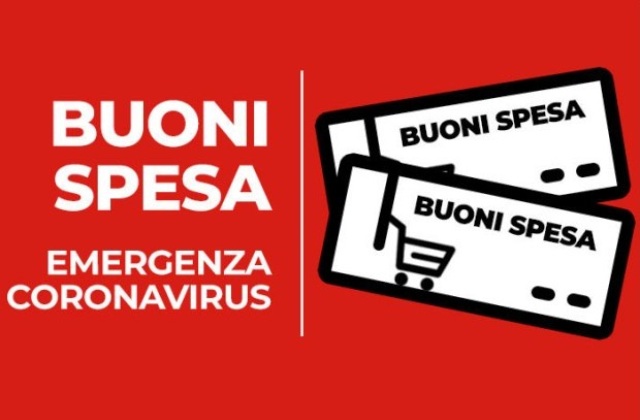 BUONI SPESA

EMERGENZA CORONAVIRUS

BUONI SPESA

BUONI SPESA